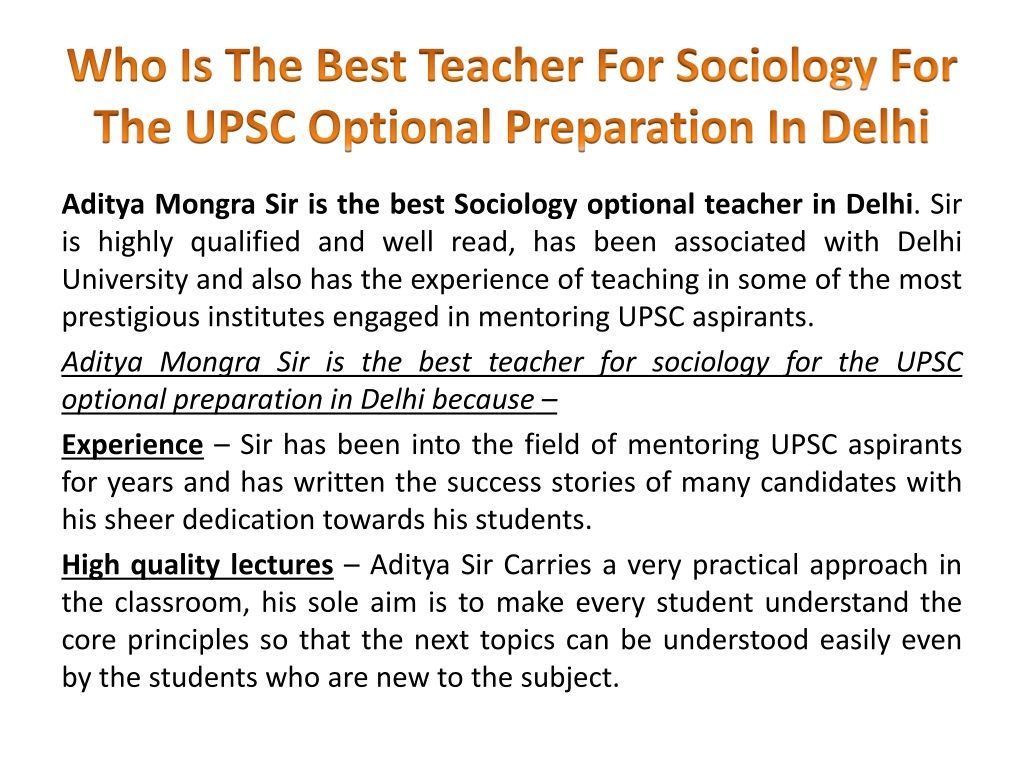 Who Is The Best Teacher For Sociology For The UPSC Optional Preparation In Delhi

Aditya Mongra Sir is the best Sociology optional teacher in Delhi. Sir is highly qualified and well read, has been associated with Delhi University and also has the experience of teaching in some of the most prestigious institutes engaged in mentoring UPSC aspirants.

Aditya Mongra Sir is the best teacher for sociology for the UPSC optional preparation in Delhi because –

Experience – Sir has been into the field of mentoring UPSC aspirants for years and has written the success stories of many candidates with his sheer dedication towards his students.

High quality lectures – Aditya Sir Carries a very practical approach in the classroom, his sole aim is to make every student understand the core principles so that the next topics can be understood easily even by the students who are new to the subject.